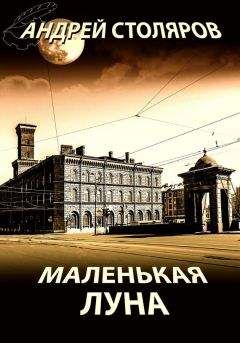 АНДРЕЙ СТОЛЯРОВ

МАЛЕНЬКАЯ
ЛУНА